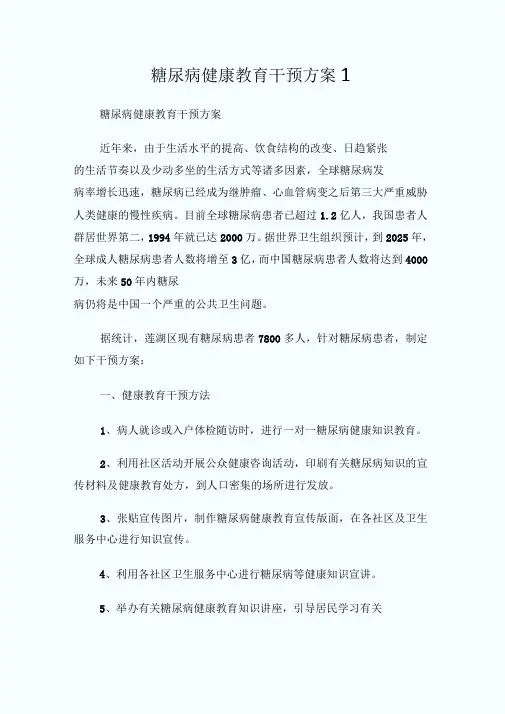 糖尿病健康教育干预方案 1

糖尿病健康教育干预方案

近年来，由于生活水平的提高、饮食结构的改变、日趋紧张的生活节奏以及少动多坐的生活方式等诸多因素，全球糖尿病发病率增长迅速，糖尿病已经成为继肿瘤、心血管病变之后第三大严重威胁人类健康的慢性疾病。目前全球糖尿病患者已超过 1.2 亿人，我国患者人群居世界第二，1994 年就已达 2000 万。据世界卫生组织预计，到 2025 年，全球成人糖尿病患者人数将增至 3 亿，而中国糖尿病患者人数将达到 4000 万，未来 50 年内糖尿病仍将是中国一个严重的公共卫生问题。

据统计，莲湖区现有糖尿病患者 7800 多人，针对糖尿病患者，制定如下干预方案：

一、健康教育干预方法

1、病人就诊或入户体检随访时，进行一对一糖尿病健康知识教育。

2、利用社区活动开展公众健康咨询活动，印刷有关糖尿病知识的宣传材料及健康教育处方，到人口密集的场所进行发放。

3、张贴宣传图片，制作糖尿病健康教育宣传版面，在各社区及卫生服务中心进行知识宣传。

4、利用各社区卫生服务中心进行糖尿病等健康知识宣讲。

5、举办有关糖尿病健康教育知识讲座，引导居民学习有关